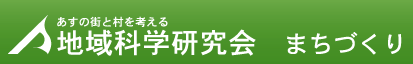 あすの街と村を考える
地域科学研究会　まちづくり